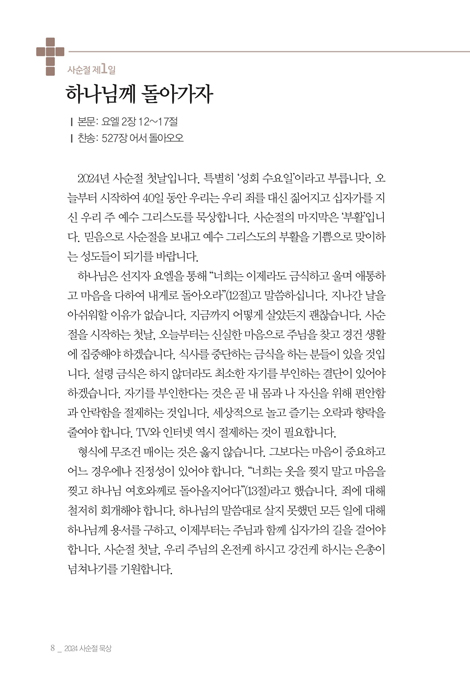 사순절 제1일

하나님께 돌아가자

| 본문: 요엘 2장 12~17절
| 찬송: 527장 어서 돌아오오

2024년 사순절 첫날입니다. 특별히 '성회 수요일'이라고 부릅니다. 오늘부터 시작하여 40일 동안 우리는 우리 죄를 대신 짊어지고 십자가를 지신 우리 주 예수 그리스도를 묵상합니다. 사순절의 마지막은 '부활'입니다. 믿음으로 사순절을 보내고 예수 그리스도의 부활을 기쁨으로 맞이하는 성도들이 되기를 바랍니다.

하나님은 선지자 요엘을 통해 "너희는 이제라도 금식하고 울며 애통하고 마음을 다하여 내게로 돌아오라"(12절)고 말씀하십니다. 지나간 날을 아쉬워할 이유가 없습니다. 지금까지 어떻게 살았든지 괜찮습니다. 사순절을 시작하는 첫날, 오늘부터는 신실한 마음으로 주님을 찾고 경건 생활에 집중해야 하겠습니다. 식사를 중단하는 금식을 하는 분들이 있을 것입니다. 설령 금식은 하지 않더라도 최소한 자기를 부인하는 결단이 있어야 하겠습니다. 자기를 부인한다는 것은 곧 내 몸과 나 자신을 위해 편안함과 안락함을 절제하는 것입니다. 세상적으로 놀고 즐기는 오락과 향락을 줄여야 합니다. TV와 인터넷 역시 절제하는 것이 필요합니다.

형식에 무조건 매이는 것은 옳지 않습니다. 그보다는 마음이 중요하고 어느 경우에나 진정성이 있어야 합니다. "너희는 옷을 찢지 말고 마음을 찢고 하나님 여호와께로 돌아올지어다"(13절)라고 했습니다. 죄에 대해 철저히 회개해야 합니다. 하나님의 말씀대로 살지 못했던 모든 일에 대해 하나님께 용서를 구하고, 이제부터는 주님과 함께 십자가의 길을 걸어야 합니다. 사순절 첫날, 우리 주님의 온전케 하시고 강건케 하시는 은총이 넘쳐나기를 기원합니다.

8 _ 2024 사순절 묵상